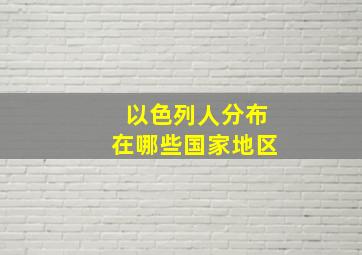 以色列人分布
在哪些国家地区